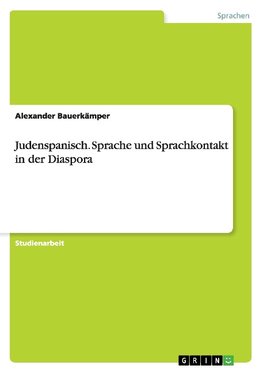 Sprachen

Alexander Bauerkämper

Judenspanisch. Sprache und Sprachkontakt in der Diaspora

Studienarbeit

GRIN